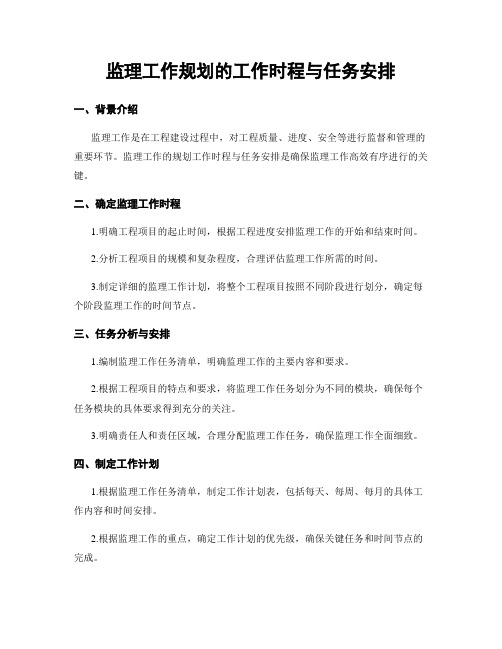 监理工作规划的工作时程与任务安排

一、背景介绍

监理工作是在工程建设过程中，对工程质量、进度、安全等进行监督和管理的重要环节。监理工作的规划工作时程与任务安排是确保监理工作高效有序进行的关键。

二、确定监理工作时程

1.明确工程项目的起止时间，根据工程进度安排监理工作的开始和结束时间。

2.分析工程项目的规模和复杂程度，合理评估监理工作所需的时间。

3.制定详细的监理工作计划，将整个工程项目按照不同阶段进行划分，确定每个阶段监理工作的时间节点。

三、任务分析与安排

1.编制监理工作任务清单，明确监理工作的主要内容和要求。

2.根据工程项目的特点和要求，将监理工作任务划分为不同的模块，确保每个任务模块的具体要求得到充分的关注。

3.明确责任人和责任区域，合理分配监理工作任务，确保监理工作全面细致。

四、制定工作计划

1.根据监理工作任务清单，制定工作计划表，包括每天、每周、每月的具体工作内容和时间安排。

2.根据监理工作的重点，确定工作计划的优先级，确保关键任务和时间节点的完成。